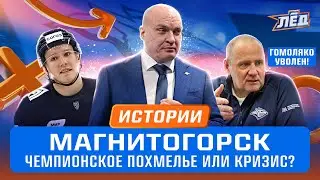 ЛЁД

ГОМОЛЯКО УВОЛЕН!

ИСТОРИИ

МАГНИТОГОРСК

ЧЕМПИОНСКОЕ ПОХМЕЛЬЕ ИЛИ КРИЗИС?